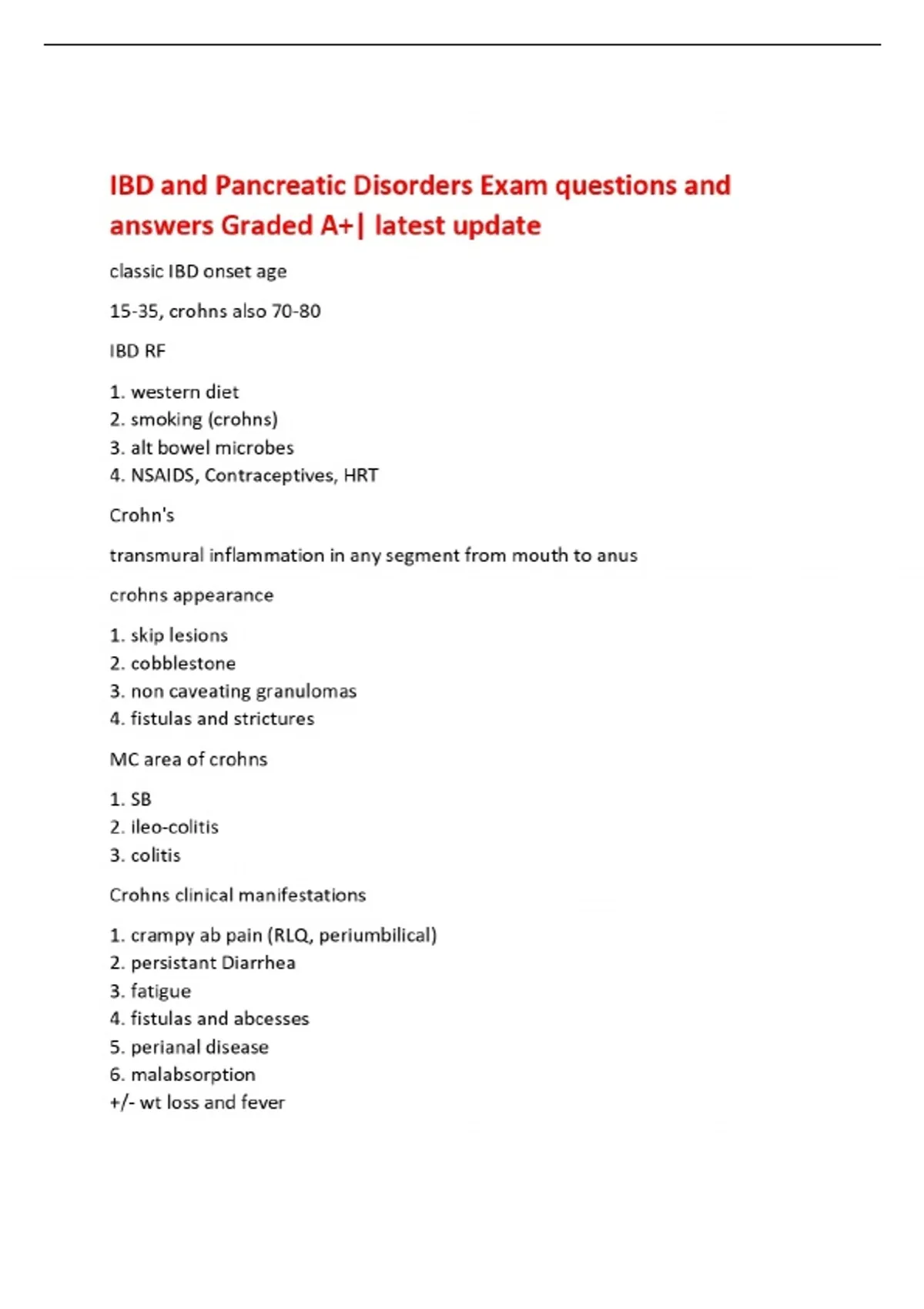 IBD and Pancreatic Disorders Exam questions and answers Graded A+| latest update

classic IBD onset age

15-35, crohns also 70-80

IBD RF

1. western diet
2. smoking (crohns)
3. alt bowel microbes
4. NSAIDS, Contraceptives, HRT

Crohn's

transmural inflammation in any segment from mouth to anus

crohns appearance

1. skip lesions
2. cobblestone
3. non caveating granulomas
4. fistulas and strictures

MC area of crohns

1. SB
2. ileo-colitis
3. colitis

Crohns clinical manifestations

1. crampy ab pain (RLQ, periumbilical)
2. persistant Diarrhea
3. fatigue
4. fistulas and abcesses
5. perianal disease
6. malabsorption
+/- wt loss and fever